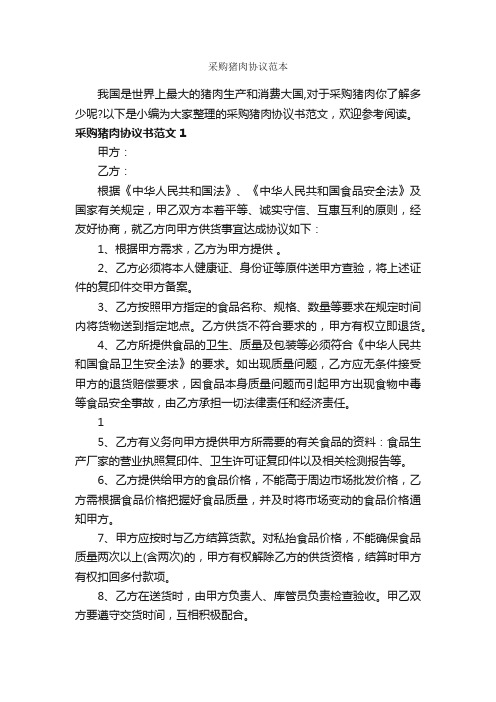 采购猪肉协议范本

我国是世界上最大的猪肉生产和消费大国,对于采购猪肉你了解多少呢?以下是小编为大家整理的采购猪肉协议书范文，欢迎参考阅读。

采购猪肉协议书范文 1

甲方：

乙方：

根据《中华人民共和国法》、《中华人民共和国食品安全法》及国家有关规定，甲乙双方本着平等、诚实守信、互惠互利的原则，经友好协商，就乙方向甲方供货事宜达成协议如下：

1、根据甲方需求，乙方为甲方提供 。

2、乙方必须将本人健康证、身份证等原件送甲方查验，将上述证件的复印件交甲方备案。

3、乙方按照甲方指定的食品名称、规格、数量等要求在规定时间内将货物送到指定地点。乙方供货不符合要求的，甲方有权立即退货。

4、乙方所提供食品的卫生、质量及包装等必须符合《中华人民共和国食品卫生安全法》的要求。如出现质量问题，乙方应无条件接受甲方的退货赔偿要求，因食品本身质量问题而引起甲方出现食物中毒等食品安全事故，由乙方承担一切法律责任和经济责任。

1

5、乙方有义务向甲方提供甲方所需要的有关食品的资料：食品生产厂家的营业执照复印件、卫生许可证复印件以及相关检测报告等。

6、乙方提供给甲方的食品价格，不能高于周边市场批发价格，乙方需根据食品价格把握好食品质量，并及时将市场变动的食品价格通知甲方。

7、甲方应按时与乙方结算货款。对私抬食品价格，不能确保食品质量两次以上(含两次)的，甲方有权解除乙方的供货资格，结算时甲方有权扣回多付款项。

8、乙方在送货时，由甲方负责人、库管员负责检查验收。甲乙双方要遵守交货时间，互相积极配合。